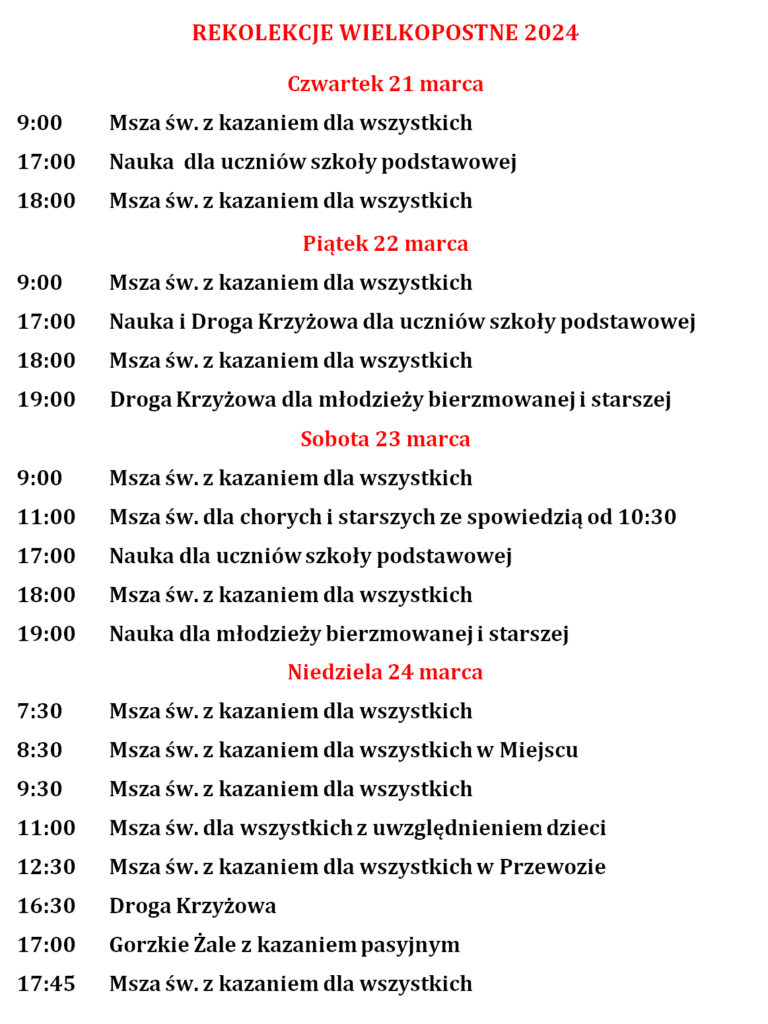 REKOLEKCJE WIELKOPOSTNE 2024

Czwartek 21 marca

9:00 Msza św. z kazaniem dla wszystkich

17:00 Nauka dla uczniów szkoły podstawowej

18:00 Msza św. z kazaniem dla wszystkich

Piątek 22 marca

9:00 Msza św. z kazaniem dla wszystkich

17:00 Nauka i Droga Krzyżowa dla uczniów szkoły podstawowej

18:00 Msza św. z kazaniem dla wszystkich

19:00 Droga Krzyżowa dla młodzieży bierzmowanej i starszej

Sobota 23 marca

9:00 Msza św. z kazaniem dla wszystkich

11:00 Msza św. dla chorych i starszych ze spowiedzią od 10:30

17:00 Nauka dla uczniów szkoły podstawowej

18:00 Msza św. z kazaniem dla wszystkich

19:00 Nauka dla młodzieży bierzmowanej i starszej

Niedziela 24 marca

7:30 Msza św. z kazaniem dla wszystkich

8:30 Msza św. z kazaniem dla wszystkich w Miejscu

9:30 Msza św. z kazaniem dla wszystkich

11:00 Msza św. dla wszystkich z uwzględnieniem dzieci

12:30 Msza św. z kazaniem dla wszystkich w Przewozie

16:30 Droga Krzyżowa

17:00 Gorzkie Żale z kazaniem pasyjnym

17:45 Msza św. z kazaniem dla wszystkich